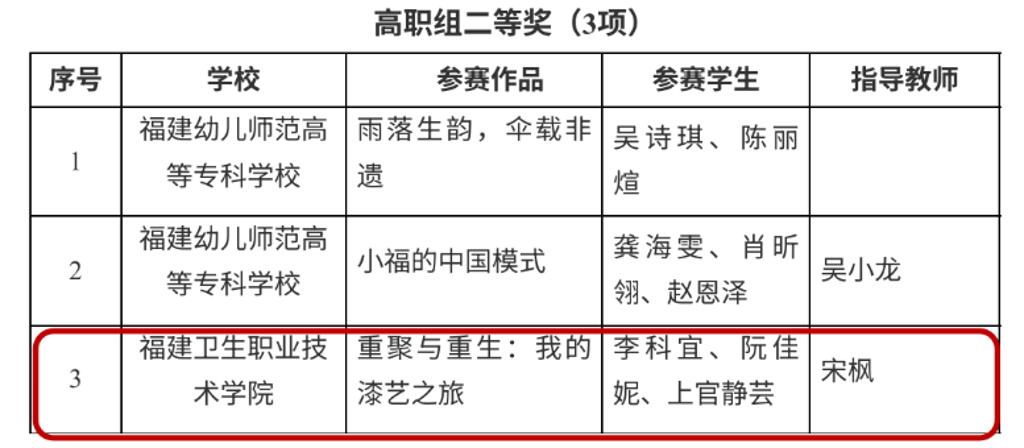 高职组二等奖（3项）

| 序号 | 学校 | 参赛作品 | 参赛学生 | 指导教师 |
|---|---|---|---|---|
| 1 | 福建幼儿师范高等专科学校 | 雨落生韵，伞载非遗 | 吴诗琪、陈丽煊 |  |
| 2 | 福建幼儿师范高等专科学校 | 小福的中国模式 | 龚海雯、肖昕翎、赵恩泽 | 吴小龙 |
| 3 | 福建卫生职业技术学院 | 重聚与重生：我的漆艺之旅 | 李科宜、阮佳妮、上官静芸 | 宋枫 |